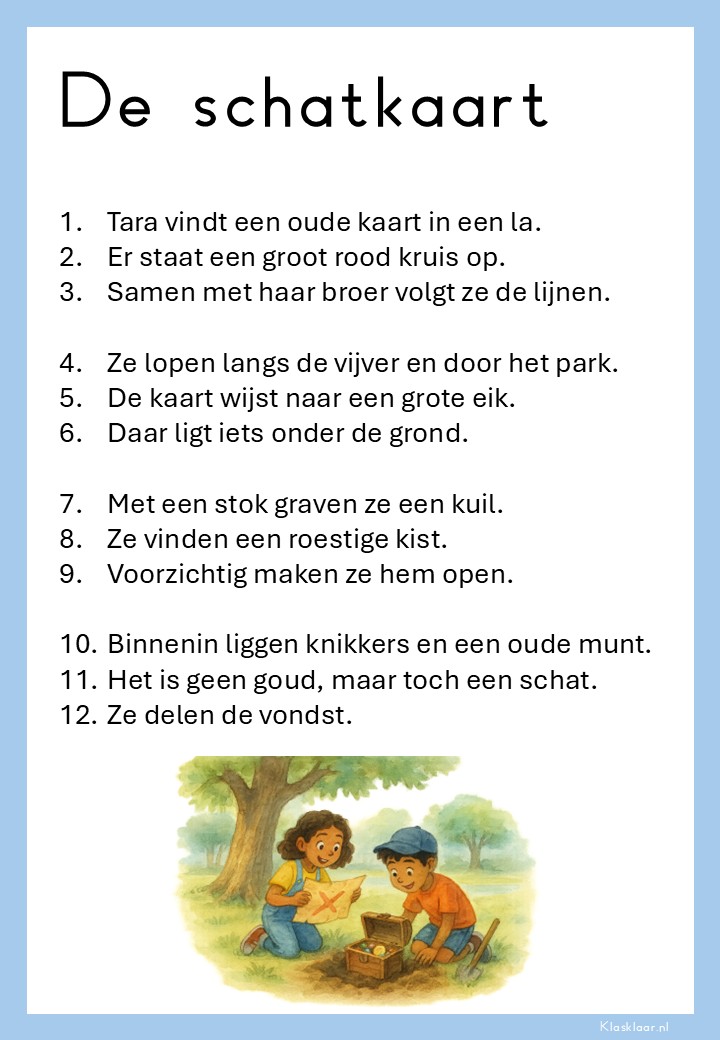 De schatkaart

1. Tara vindt een oude kaart in een la.
2. Er staat een groot rood kruis op.
3. Samen met haar broer volgt ze de lijnen.

4. Ze lopen langs de vijver en door het park.
5. De kaart wijst naar een grote eik.
6. Daar ligt iets onder de grond.

7. Met een stok graven ze een kuil.
8. Ze vinden een roestige kist.
9. Voorzichtig maken ze hem open.

10. Binnenin liggen knikkers en een oude munt.
11. Het is geen goud, maar toch een schat.
12. Ze delen de vondst.

Klasklaar.nl